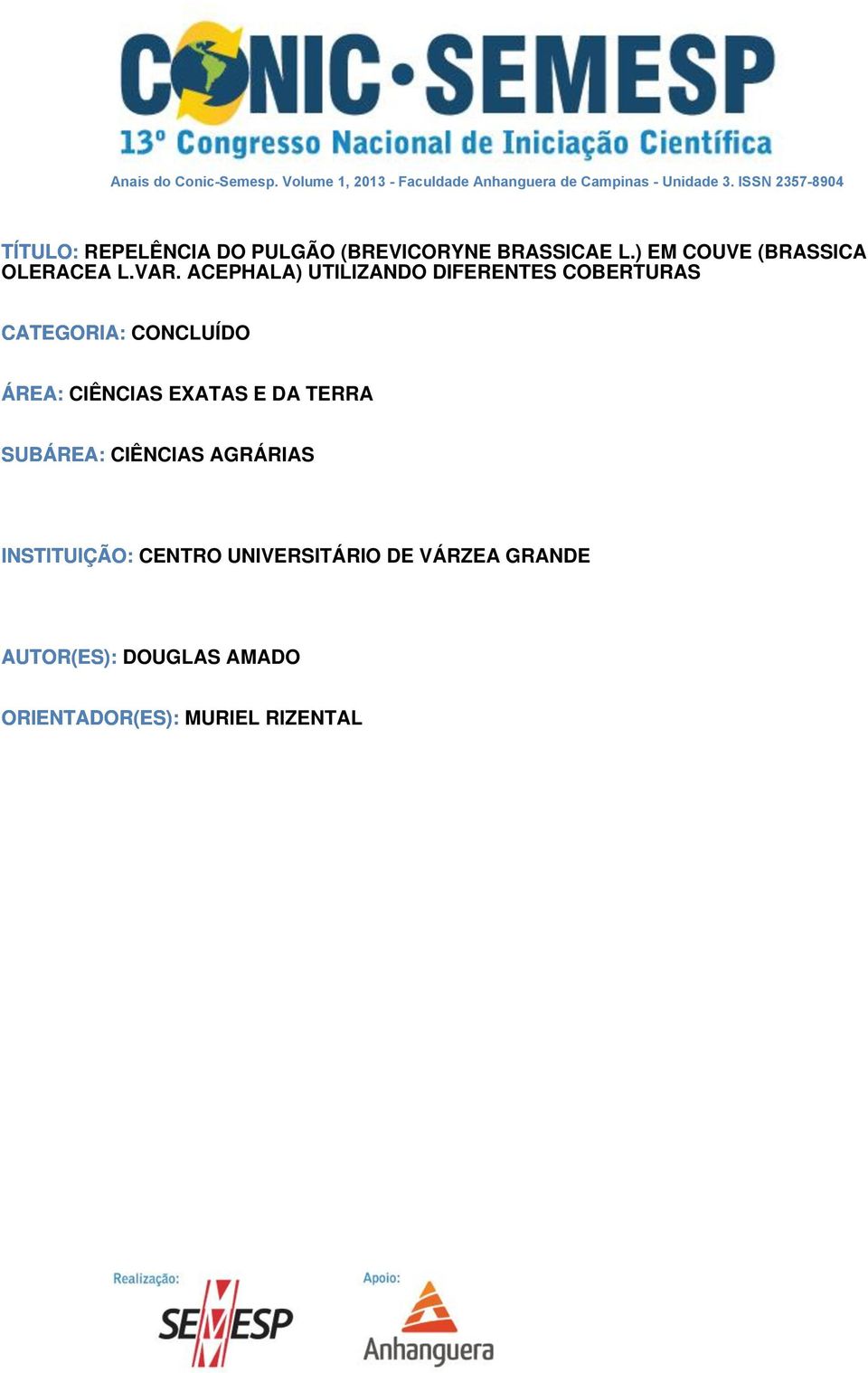 CONIC·SEMESP
13º Congresso Nacional de Iniciação Científica

Anais do Conic-Semesp. Volume 1, 2013 - Faculdade Anhanguera de Campinas - Unidade 3. ISSN 2357-8904

TÍTULO: REPELÊNCIA DO PULGÃO (BREVICORYNE BRASSICAE L.) EM COUVE (BRASSICA OLERACEA L.VAR. ACEPHALA) UTILIZANDO DIFERENTES COBERTURAS

CATEGORIA: CONCLUÍDO

ÁREA: CIÊNCIAS EXATAS E DA TERRA

SUBÁREA: CIÊNCIAS AGRÁRIAS

INSTITUIÇÃO: CENTRO UNIVERSITÁRIO DE VÁRZEA GRANDE

AUTOR(ES): DOUGLAS AMADO

ORIENTADOR(ES): MURIEL RIZENTAL

Realização:
SEMESP

Apoio:
Anhanguera